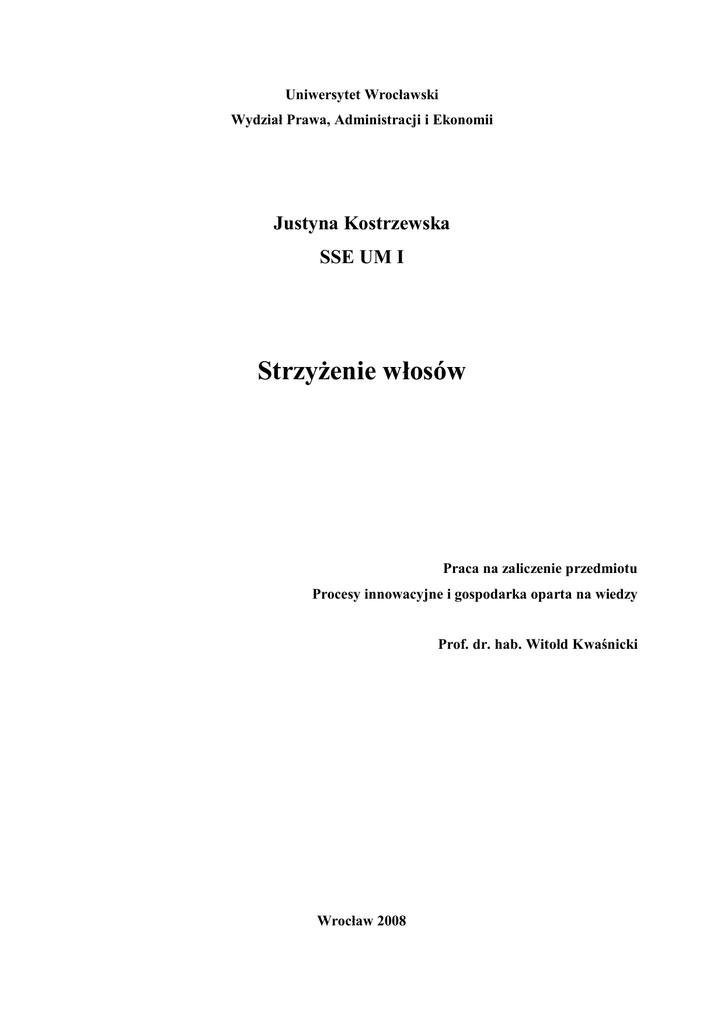 Uniwersytet Wrocławski
Wydział Prawa, Administracji i Ekonomii

Justyna Kostrzewska
SSE UM I

Strzyżenie włosów

Praca na zaliczenie przedmiotu
Procesy innowacyjne i gospodarka oparta na wiedzy

Prof. dr. hab. Witold Kwaśnicki

Wrocław 2008